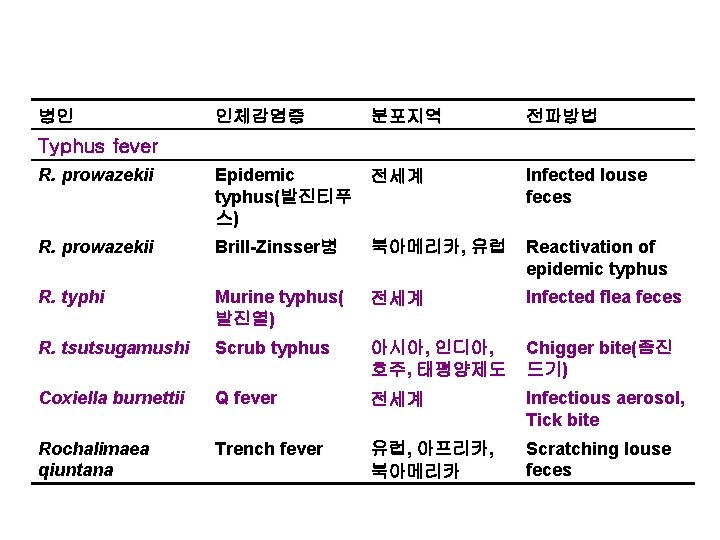 | 병인 | 인체감염증 | 분포지역 | 전파방법 |
|---|---|---|---|
| Typhus fever | | | |
| R. prowazekii | Epidemic typhus(발진티푸스) | 전세계 | Infected louse feces |
| R. prowazekii | Brill-Zinsser병 | 북아메리카, 유럽 | Reactivation of epidemic typhus |
| R. typhi | Murine typhus(발진열) | 전세계 | Infected flea feces |
| R. tsutsugamushi | Scrub typhus | 아시아, 인디아, 호주, 태평양제도 | Chigger bite(좀진드기) |
| Coxiella burnettii | Q fever | 전세계 | Infectious aerosol, Tick bite |
| Rochalimaea qiuntana | Trench fever | 유럽, 아프리카, 북아메리카 | Scratching louse feces |